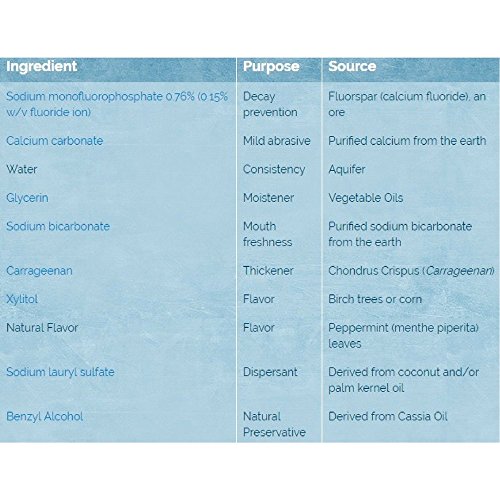 | Ingredient | Purpose | Source |
|---|---|---|
| Sodium monofluorophosphate 0.76% (0.15% w/v fluoride ion) | Decay prevention | Fluorspar (calcium fluoride), an ore |
| Calcium carbonate | Mild abrasive | Purified calcium from the earth |
| Water | Consistency | Aquifer |
| Glycerin | Moistener | Vegetable Oils |
| Sodium bicarbonate | Mouth freshness | Purified sodium bicarbonate from the earth |
| Carrageenan | Thickener | Chondrus Crispus (Carrageenan) |
| Xylitol | Flavor | Birch trees or corn |
| Natural Flavor | Flavor | Peppermint (menthe piperita) leaves |
| Sodium lauryl sulfate | Dispersant | Derived from coconut and/or palm kernel oil |
| Benzyl Alcohol | Natural Preservative | Derived from Cassia Oil |